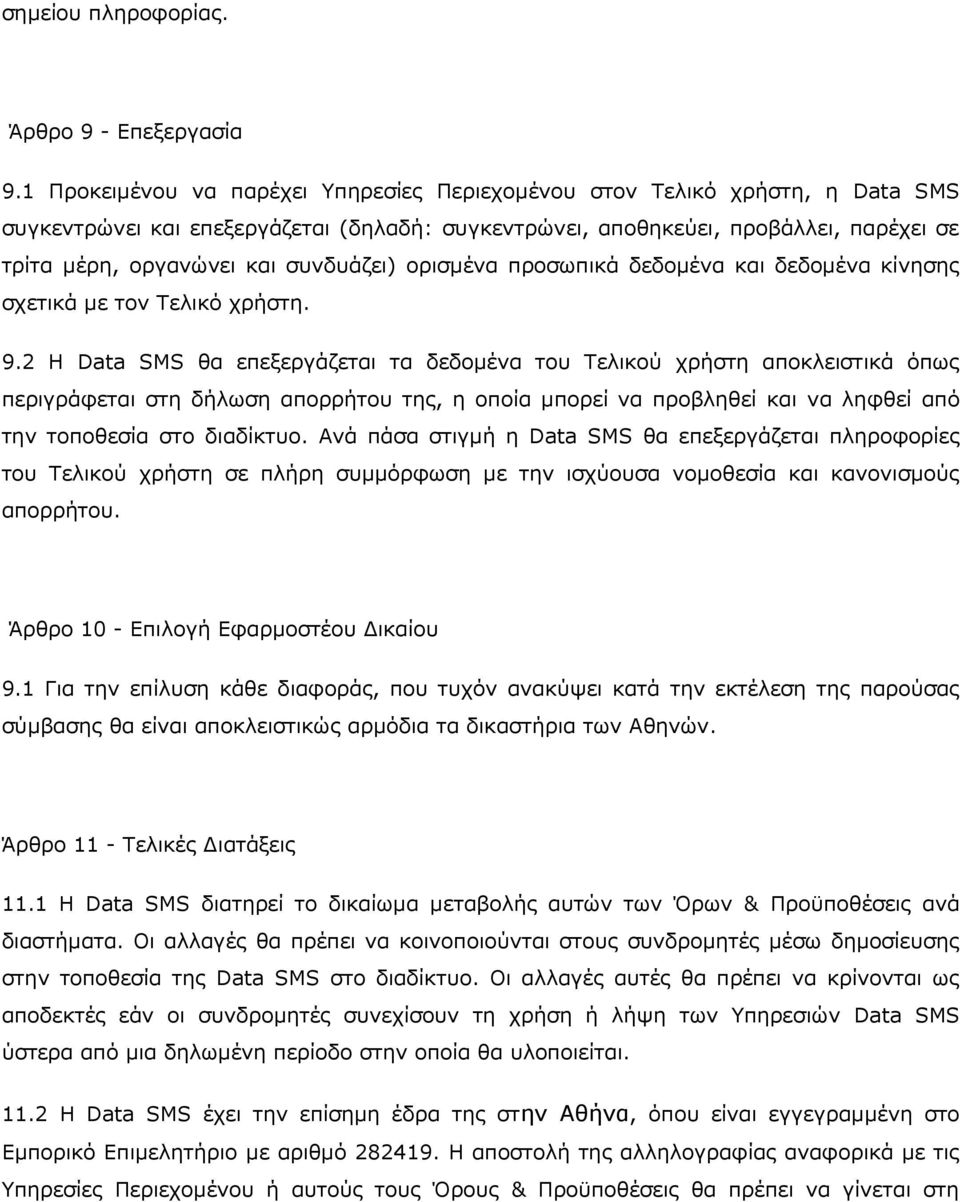 σημείου πληροφορίας.

Άρθρο 9 - Επεξεργασία

9.1 Προκειμένου να παρέχει Υπηρεσίες Περιεχομένου στον Τελικό χρήστη, η Data SMS συγκεντρώνει και επεξεργάζεται (δηλαδή: συγκεντρώνει, αποθηκεύει, προβάλλει, παρέχει σε τρίτα μέρη, οργανώνει και συνδυάζει) ορισμένα προσωπικά δεδομένα και δεδομένα κίνησης σχετικά με τον Τελικό χρήστη.

9.2 Η Data SMS θα επεξεργάζεται τα δεδομένα του Τελικού χρήστη αποκλειστικά όπως περιγράφεται στη δήλωση απορρήτου της, η οποία μπορεί να προβληθεί και να ληφθεί από την τοποθεσία στο διαδίκτυο. Ανά πάσα στιγμή η Data SMS θα επεξεργάζεται πληροφορίες του Τελικού χρήστη σε πλήρη συμμόρφωση με την ισχύουσα νομοθεσία και κανονισμούς απορρήτου.

Άρθρο 10 - Επιλογή Εφαρμοστέου Δικαίου

9.1 Για την επίλυση κάθε διαφοράς, που τυχόν ανακύψει κατά την εκτέλεση της παρούσας σύμβασης θα είναι αποκλειστικώς αρμόδια τα δικαστήρια των Αθηνών.

Άρθρο 11 - Τελικές Διατάξεις

11.1 Η Data SMS διατηρεί το δικαίωμα μεταβολής αυτών των Όρων & Προϋποθέσεις ανά διαστήματα. Οι αλλαγές θα πρέπει να κοινοποιούνται στους συνδρομητές μέσω δημοσίευσης στην τοποθεσία της Data SMS στο διαδίκτυο. Οι αλλαγές αυτές θα πρέπει να κρίνονται ως αποδεκτές εάν οι συνδρομητές συνεχίσουν τη χρήση ή λήψη των Υπηρεσιών Data SMS ύστερα από μια δηλωμένη περίοδο στην οποία θα υλοποιείται.

11.2 Η Data SMS έχει την επίσημη έδρα της στην Αθήνα, όπου είναι εγγεγραμμένη στο Εμπορικό Επιμελητήριο με αριθμό 282419. Η αποστολή της αλληλογραφίας αναφορικά με τις Υπηρεσίες Περιεχομένου ή αυτούς τους Όρους & Προϋποθέσεις θα πρέπει να γίνεται στη